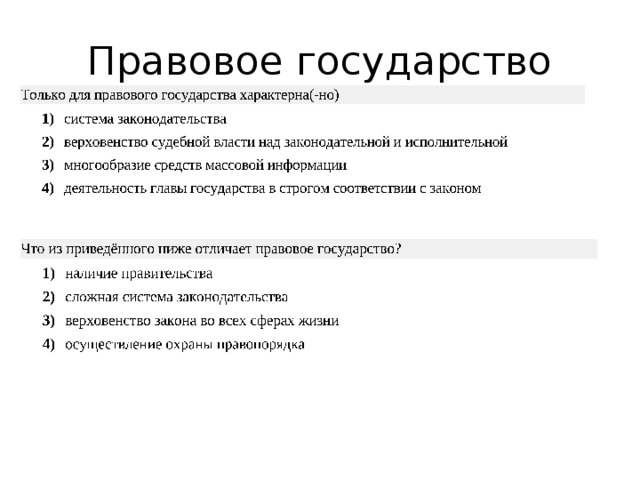 Правовое государство

Только для правового государства характерна(-но)

1) система законодательства
2) верховенство судебной власти над законодательной и исполнительной
3) многообразие средств массовой информации
4) деятельность главы государства в строгом соответствии с законом

Что из приведённого ниже отличает правовое государство?

1) наличие правительства
2) сложная система законодательства
3) верховенство закона во всех сферах жизни
4) осуществление охраны правопорядка